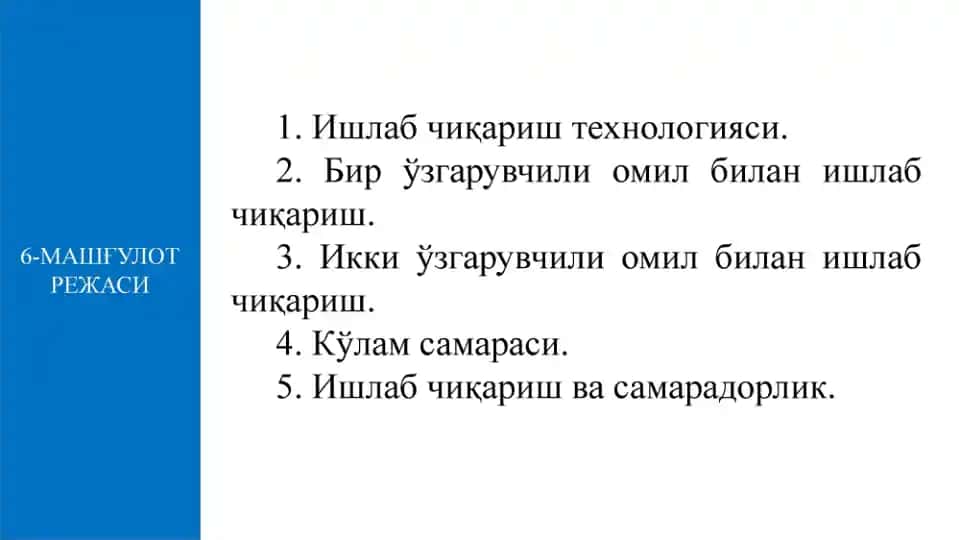 6-МАШҒУЛОТ РЕЖАСИ

1. Ишлаб чиқариш технологияси.

2. Бир ўзгарувчили омил билан ишлаб чиқариш.

3. Икки ўзгарувчили омил билан ишлаб чиқариш.

4. Кўлам самараси.

5. Ишлаб чиқариш ва самарадорлик.